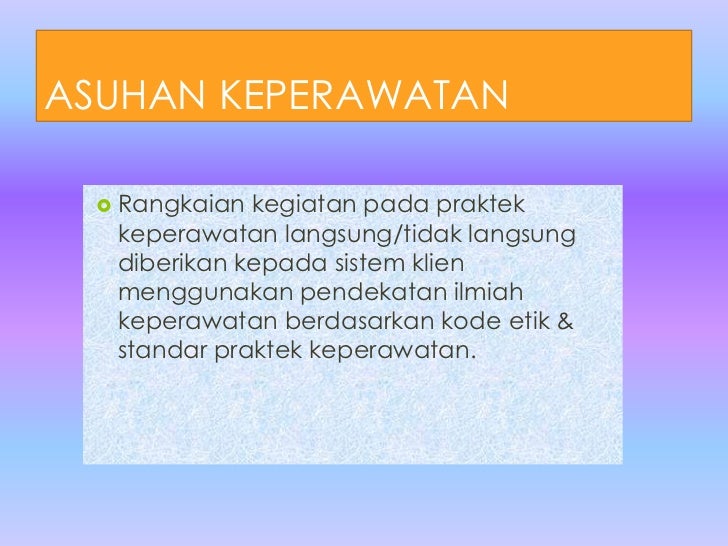 ASUHAN KEPERAWATAN

Rangkaian kegiatan pada praktek keperawatan langsung/tidak langsung diberikan kepada sistem klien menggunakan pendekatan ilmiah keperawatan berdasarkan kode etik & standar praktek keperawatan.